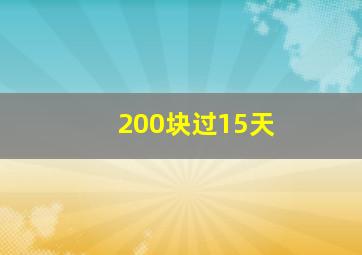 200块过15天